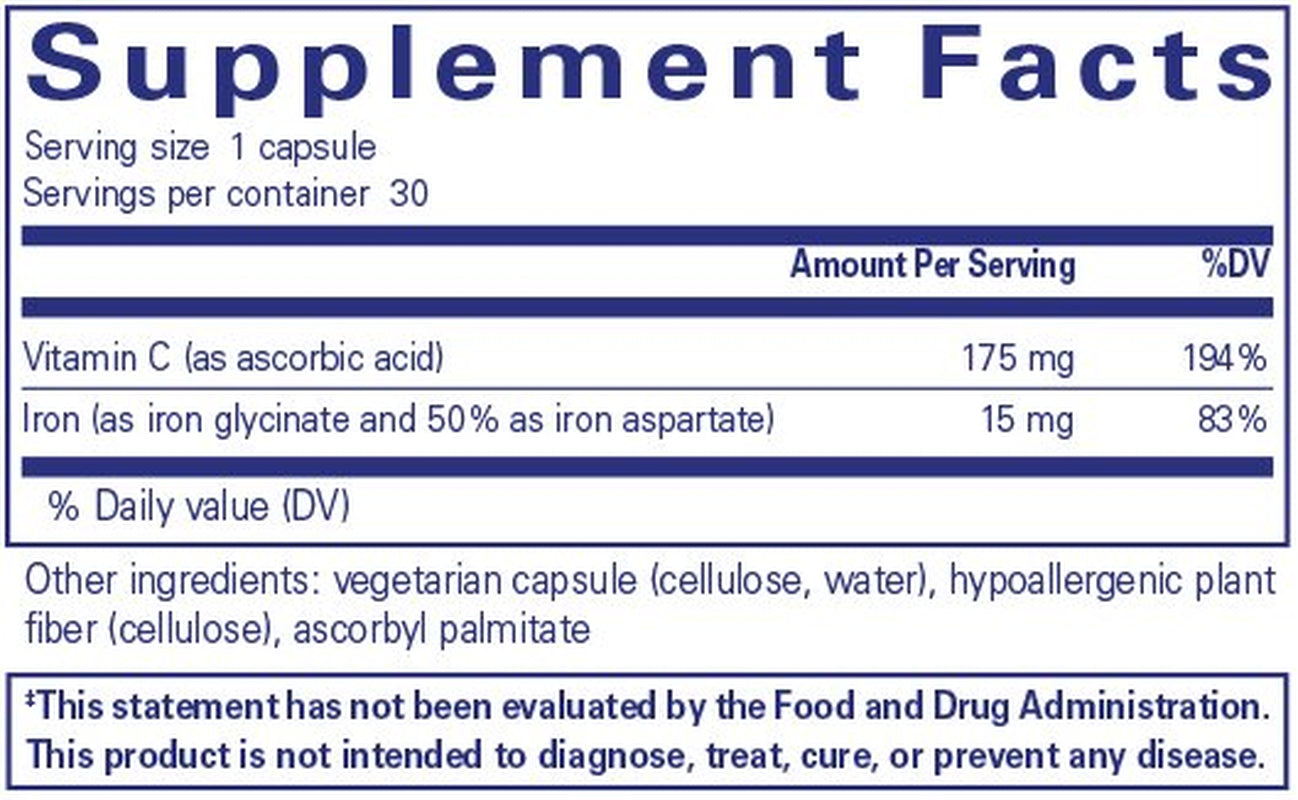 Supplement Facts

Serving size 1 capsule
Servings per container 30

|  | Amount Per Serving | %DV |
|---|---|---|
| Vitamin C (as ascorbic acid) | 175 mg | 194% |
| Iron (as iron glycinate and 50% as iron aspartate) | 15 mg | 83% |

% Daily value (DV)

Other ingredients: vegetarian capsule (cellulose, water), hypoallergenic plant fiber (cellulose), ascorbyl palmitate

‡This statement has not been evaluated by the Food and Drug Administration. This product is not intended to diagnose, treat, cure, or prevent any disease.